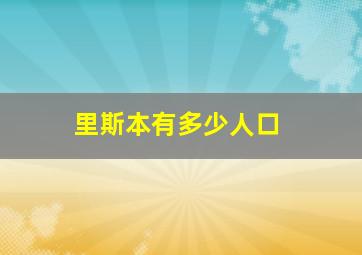 里斯本有多少人口